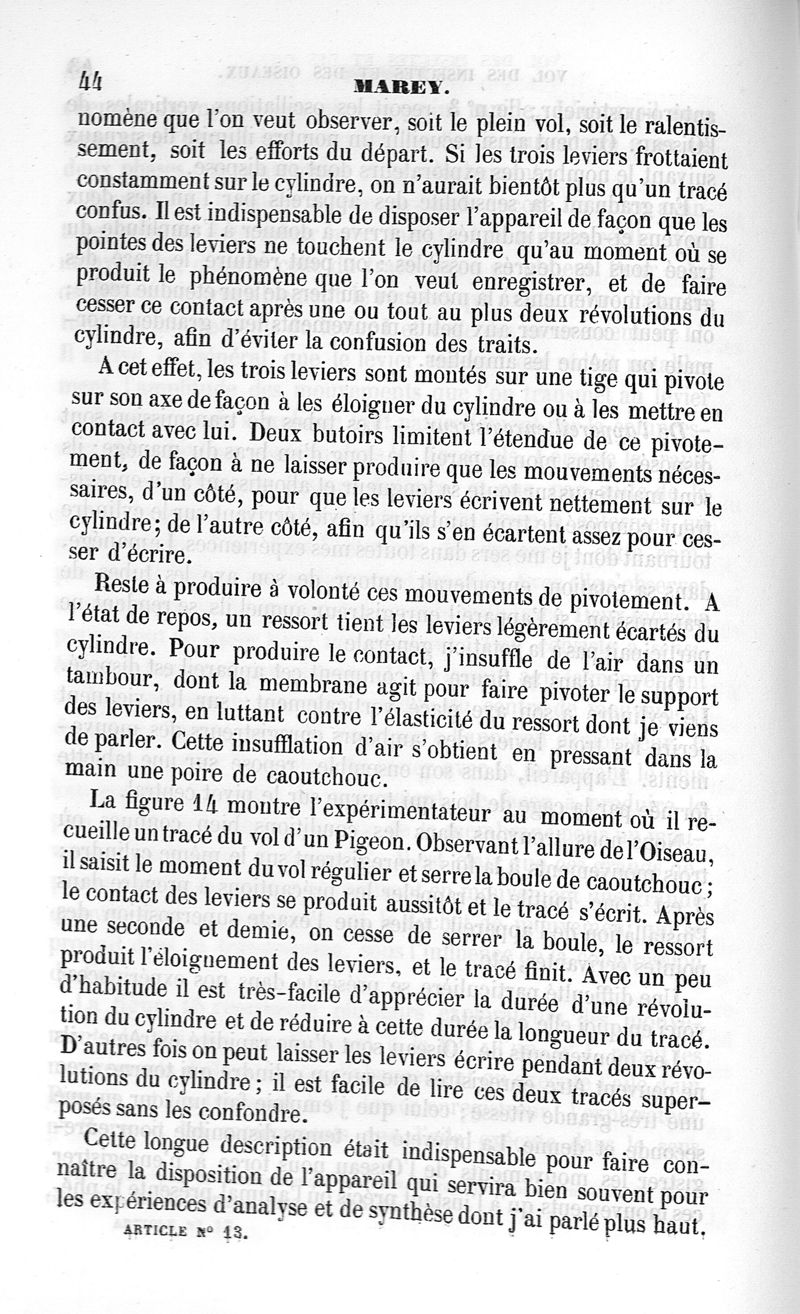 44 MAREY.

nomène que l'on veut observer, soit le plein vol, soit le ralentissement, soit les efforts du départ. Si les trois leviers frottaient constamment sur le cylindre, on n'aurait bientôt plus qu'un tracé confus. Il est indispensable de disposer l'appareil de façon que les pointes des leviers ne touchent le cylindre qu'au moment où se produit le phénomène que l'on veut enregistrer, et de faire cesser ce contact après une ou tout au plus deux révolutions du cylindre, afin d'éviter la confusion des traits.

A cet effet, les trois leviers sont montés sur une tige qui pivote sur son axe de façon à les éloigner du cylindre ou à les mettre en contact avec lui. Deux butoirs limitent l'étendue de ce pivotement, de façon à ne laisser produire que les mouvements nécessaires, d'un côté, pour que les leviers écrivent nettement sur le cylindre; de l'autre côté, afin qu'ils s'en écartent assez pour cesser d'écrire.

Reste à produire à volonté ces mouvements de pivotement. A l'état de repos, un ressort tient les leviers légèrement écartés du cylindre. Pour produire le contact, j'insuffle de l'air dans un tambour, dont la membrane agit pour faire pivoter le support des leviers, en luttant contre l'élasticité du ressort dont je viens de parler. Cette insufflation d'air s'obtient en pressant dans la main une poire de caoutchouc.

La figure 14 montre l'expérimentateur au moment où il recueille un tracé du vol d'un Pigeon. Observant l'allure de l'Oiseau, il saisit le moment du vol régulier et serre la boule de caoutchouc; le contact des leviers se produit aussitôt et le tracé s'écrit. Après une seconde et demie, on cesse de serrer la boule, le ressort produit l'éloignement des leviers, et le tracé finit. Avec un peu d'habitude il est très-facile d'apprécier la durée d'une révolution du cylindre et de réduire à cette durée la longueur du tracé. D'autres fois on peut laisser les leviers écrire pendant deux révolutions du cylindre; il est facile de lire ces deux tracés superposés sans les confondre.

Cette longue description était indispensable pour faire connaître la disposition de l'appareil qui servira bien souvent pour les expériences d'analyse et de synthèse dont j'ai parlé plus haut.

ARTICLE N° 13.